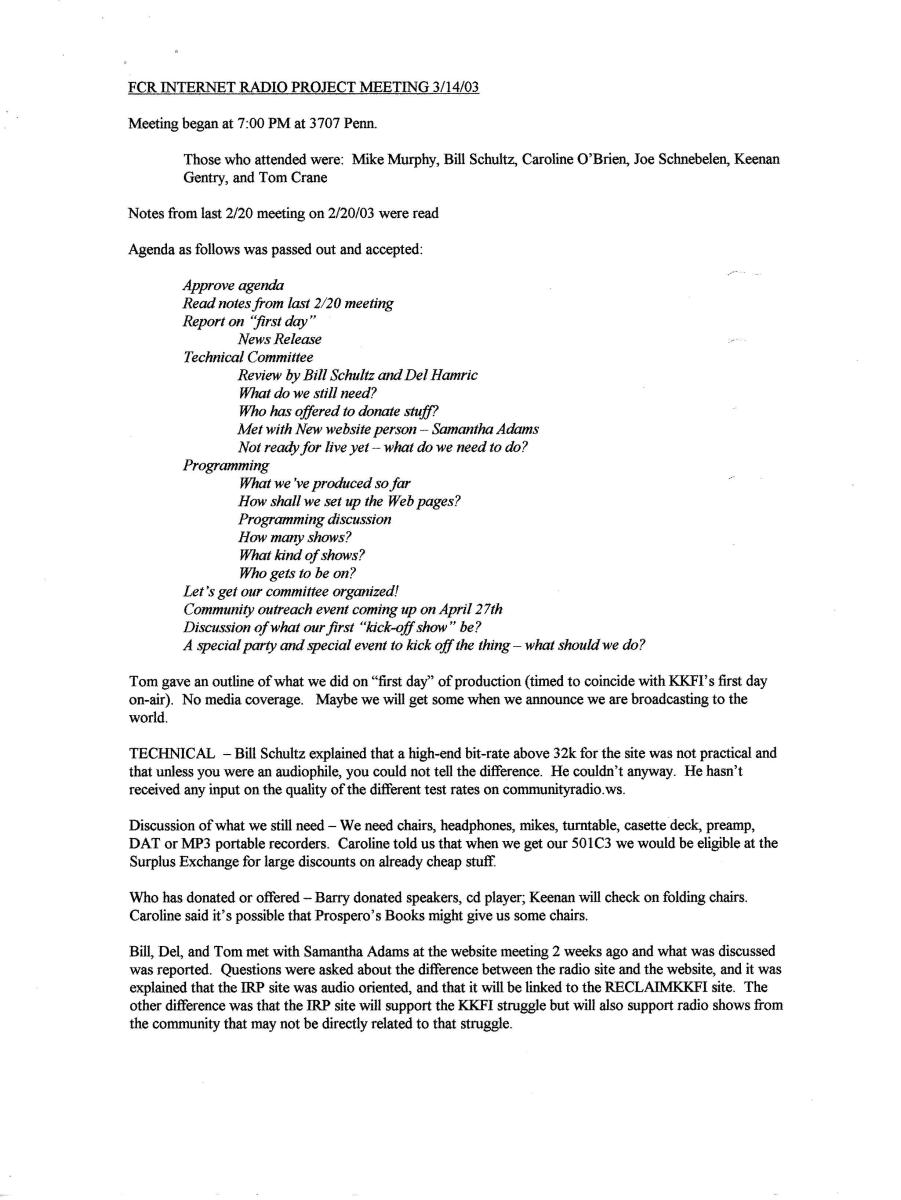 FCR INTERNET RADIO PROJECT MEETING 3/14/03

Meeting began at 7:00 PM at 3707 Penn.

Those who attended were: Mike Murphy, Bill Schultz, Caroline O'Brien, Joe Schnebelen, Keenan Gentry, and Tom Crane

Notes from last 2/20 meeting on 2/20/03 were read

Agenda as follows was passed out and accepted:

Approve agenda
Read notes from last 2/20 meeting
Report on "first day"
News Release
Technical Committee
Review by Bill Schultz and Del Hamric
What do we still need?
Who has offered to donate stuff?
Met with New website person – Samantha Adams
Not ready for live yet – what do we need to do?
Programming
What we've produced so far
How shall we set up the Web pages?
Programming discussion
How many shows?
What kind of shows?
Who gets to be on?
Let's get our committee organized!
Community outreach event coming up on April 27th
Discussion of what our first "kick-off show" be?
A special party and special event to kick off the thing – what should we do?

Tom gave an outline of what we did on "first day" of production (timed to coincide with KKFI's first day on-air). No media coverage. Maybe we will get some when we announce we are broadcasting to the world.

TECHNICAL – Bill Schultz explained that a high-end bit-rate above 32k for the site was not practical and that unless you were an audiophile, you could not tell the difference. He couldn't anyway. He hasn't received any input on the quality of the different test rates on communityradio.ws.

Discussion of what we still need – We need chairs, headphones, mikes, turntable, casette deck, preamp, DAT or MP3 portable recorders. Caroline told us that when we get our 501C3 we would be eligible at the Surplus Exchange for large discounts on already cheap stuff.

Who has donated or offered – Barry donated speakers, cd player; Keenan will check on folding chairs. Caroline said it's possible that Prospero's Books might give us some chairs.

Bill, Del, and Tom met with Samantha Adams at the website meeting 2 weeks ago and what was discussed was reported. Questions were asked about the difference between the radio site and the website, and it was explained that the IRP site was audio oriented, and that it will be linked to the RECLAIMKKFI site. The other difference was that the IRP site will support the KKFI struggle but will also support radio shows from the community that may not be directly related to that struggle.